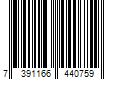 7 391166 440759